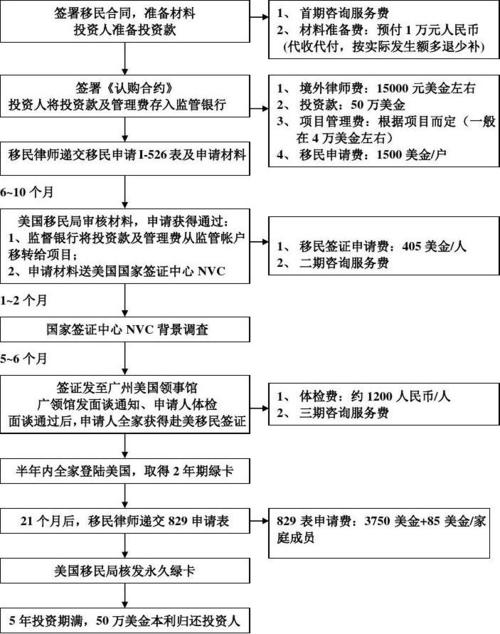 签署移民合同，准备材料
投资人准备投资款

1、首期咨询服务费
2、材料准备费：预付 1 万元人民币（代收代付，按实际发生额多退少补）

签署《认购合约》
投资人将投资款及管理费存入监管银行

1、境外律师费：15000 元美金左右
2、投资款：50 万美金
3、项目管理费：根据项目而定（一般在 4 万美金左右）
4、移民申请费：1500 美金/户

移民律师递交移民申请 I-526 表及申请材料

6~10 个月

美国移民局审核材料，申请获得通过：
1、监督银行将投资款及管理费从监管帐户移转给项目；
2、申请材料送美国国家签证中心 NVC

1、移民签证申请费：405 美金/人
2、二期咨询服务费

1~2 个月

国家签证中心 NVC 背景调查

5~6 个月

签证发至广州美国领事馆
广领馆发面谈通知、申请人体检
面谈通过后，申请人全家获得赴美移民签证

1、体检费：约 1200 人民币/人
2、三期咨询服务费

半年内全家登陆美国，取得 2 年期绿卡

21 个月后，移民律师递交 829 申请表

829 表申请费：3750 美金+85 美金/家庭成员

美国移民局核发永久绿卡

5 年投资期满，50 万美金本利归还投资人